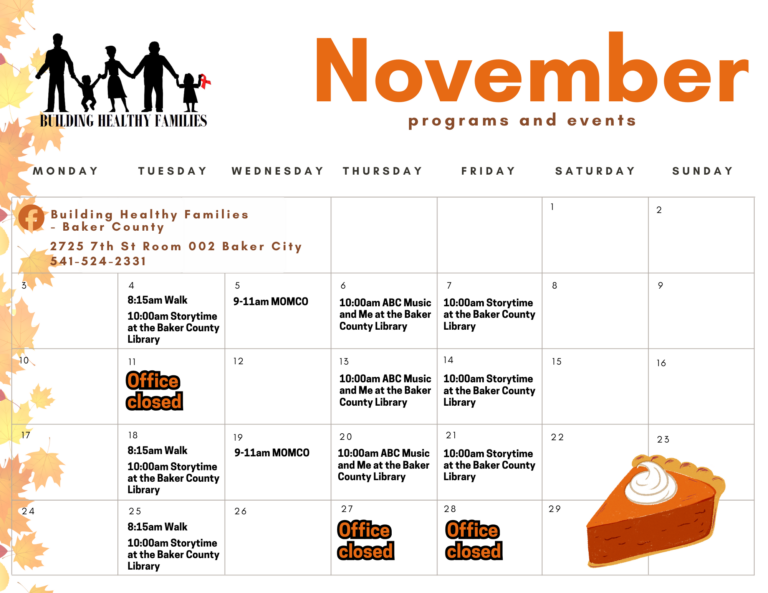 BUILDING HEALTHY FAMILIES

November

programs and events

| MONDAY | TUESDAY | WEDNESDAY | THURSDAY | FRIDAY | SATURDAY | SUNDAY |
|---|---|---|---|---|---|---|
| Building Healthy Families - Baker County 2725 7th St Room 002 Baker City 541-524-2331 | | | | | 1 | 2 |
| 3 | 4 8:15am Walk 10:00am Storytime at the Baker County Library | 5 9-11am MOMCO | 6 10:00am ABC Music and Me at the Baker County Library | 7 10:00am Storytime at the Baker County Library | 8 | 9 |
| 10 | 11 Office closed | 12 | 13 10:00am ABC Music and Me at the Baker County Library | 14 10:00am Storytime at the Baker County Library | 15 | 16 |
| 17 | 18 8:15am Walk 10:00am Storytime at the Baker County Library | 19 9-11am MOMCO | 20 10:00am ABC Music and Me at the Baker County Library | 21 10:00am Storytime at the Baker County Library | 22 | 23 |
| 24 | 25 8:15am Walk 10:00am Storytime at the Baker County Library | 26 | 27 Office closed | 28 Office closed | 29 | |